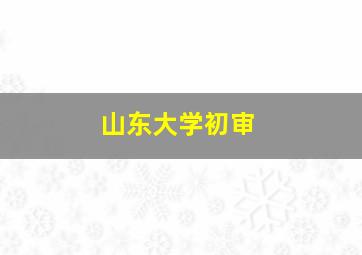 山东大学初审